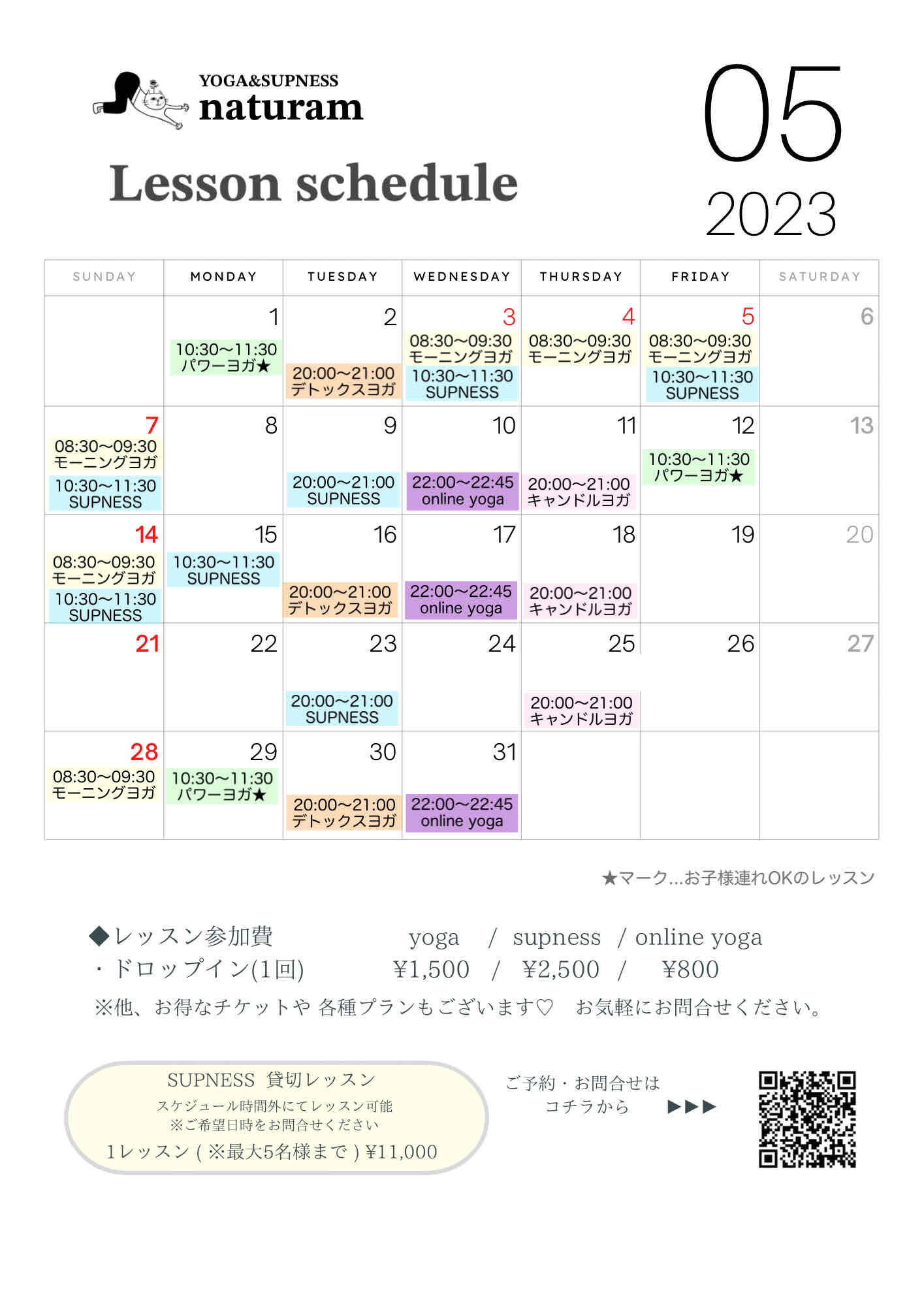 YOGA&SUPNESS
naturam

Lesson schedule

05
2023

| SUNDAY | MONDAY | TUESDAY | WEDNESDAY | THURSDAY | FRIDAY | SATURDAY |
|---|---|---|---|---|---|---|
| | 1 10:30〜11:30 パワーヨガ★ | 2 20:00〜21:00 デトックスヨガ | 3 08:30〜09:30 モーニングヨガ 10:30〜11:30 SUPNESS | 4 08:30〜09:30 モーニングヨガ | 5 08:30〜09:30 モーニングヨガ 10:30〜11:30 SUPNESS | 6 |
| 7 08:30〜09:30 モーニングヨガ 10:30〜11:30 SUPNESS | 8 | 9 20:00〜21:00 SUPNESS | 10 22:00〜22:45 online yoga | 11 20:00〜21:00 キャンドルヨガ | 12 10:30〜11:30 パワーヨガ★ | 13 |
| 14 08:30〜09:30 モーニングヨガ 10:30〜11:30 SUPNESS | 15 10:30〜11:30 SUPNESS | 16 20:00〜21:00 デトックスヨガ | 17 22:00〜22:45 online yoga | 18 20:00〜21:00 キャンドルヨガ | 19 | 20 |
| 21 | 22 | 23 20:00〜21:00 SUPNESS | 24 | 25 20:00〜21:00 キャンドルヨガ | 26 | 27 |
| 28 08:30〜09:30 モーニングヨガ | 29 10:30〜11:30 パワーヨガ★ | 30 20:00〜21:00 デトックスヨガ | 31 22:00〜22:45 online yoga | | | |

★マーク…お子様連れOKのレッスン

◆レッスン参加費 yoga / supness / online yoga
・ドロップイン(1回) ¥1,500 / ¥2,500 / ¥800
※他、お得なチケットや 各種プランもございます♡ お気軽にお問合せください。

SUPNESS 貸切レッスン
スケジュール時間外にてレッスン可能
※ご希望日時をお問合せください
1レッスン ( ※最大5名様まで ) ¥11,000

ご予約・お問合せは
コチラから ▶▶▶